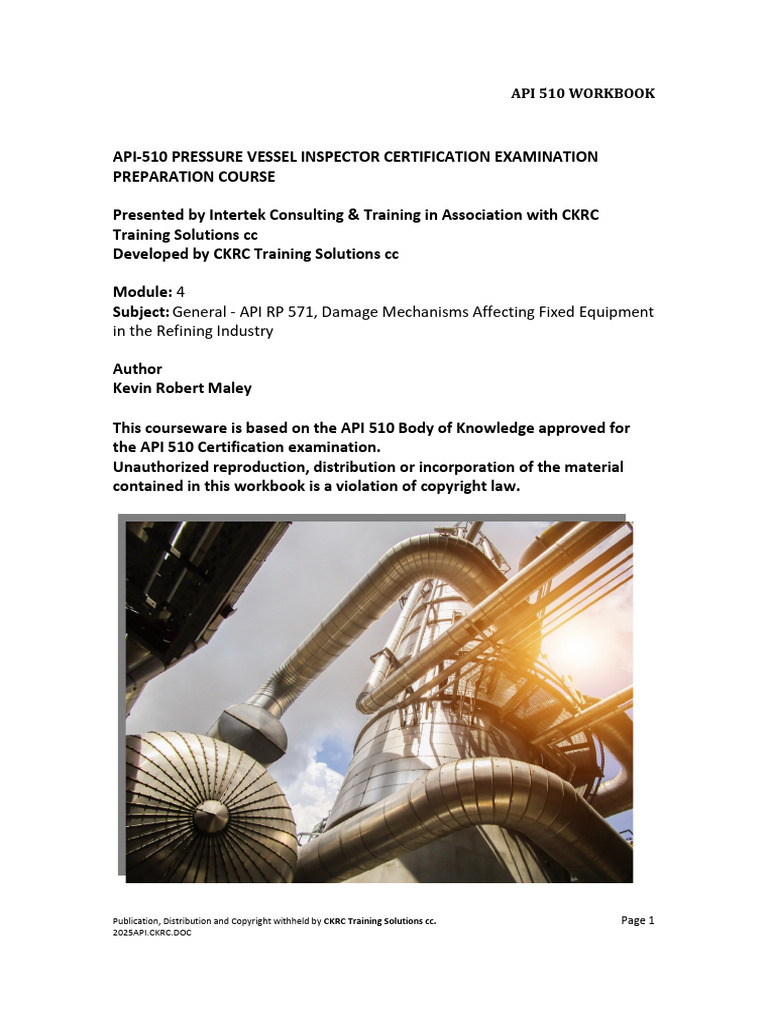 API 510 WORKBOOK

API-510 PRESSURE VESSEL INSPECTOR CERTIFICATION EXAMINATION PREPARATION COURSE

Presented by Intertek Consulting & Training in Association with CKRC Training Solutions cc
Developed by CKRC Training Solutions cc

Module: 4
Subject: General - API RP 571, Damage Mechanisms Affecting Fixed Equipment in the Refining Industry

Author
Kevin Robert Maley

This courseware is based on the API 510 Body of Knowledge approved for the API 510 Certification examination.
Unauthorized reproduction, distribution or incorporation of the material contained in this workbook is a violation of copyright law.

Publication, Distribution and Copyright withheld by CKRC Training Solutions cc.
2025API.CKRC.DOC

Page 1